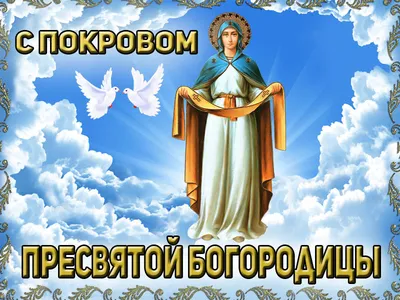 С ПОКРОВОМ

ПРЕСВЯТОЙ БОГОРОДИЦЫ